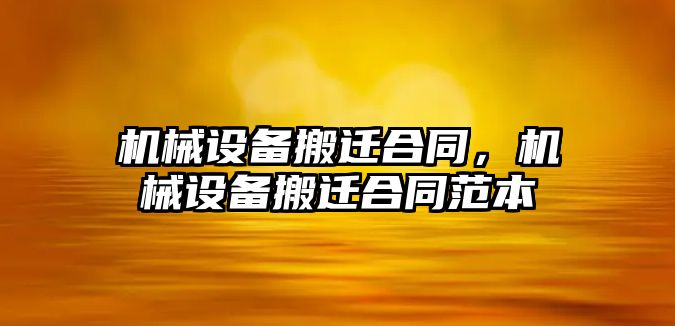 机械设备搬迁合同，机械设备搬迁合同范本